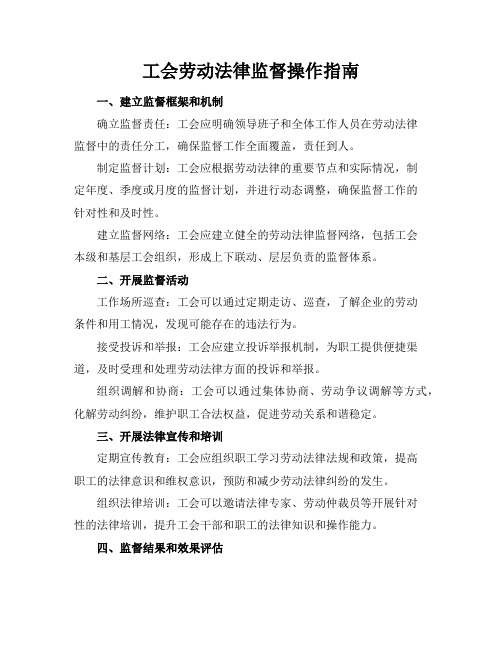 工会劳动法律监督操作指南

一、建立监督框架和机制

确立监督责任：工会应明确领导班子和全体工作人员在劳动法律监督中的责任分工，确保监督工作全面覆盖，责任到人。

制定监督计划：工会应根据劳动法律的重要节点和实际情况，制定年度、季度或月度的监督计划，并进行动态调整，确保监督工作的针对性和及时性。

建立监督网络：工会应建立健全的劳动法律监督网络，包括工会本级和基层工会组织，形成上下联动、层层负责的监督体系。

二、开展监督活动

工作场所巡查：工会可以通过定期走访、巡查，了解企业的劳动条件和用工情况，发现可能存在的违法行为。

接受投诉和举报：工会应建立投诉举报机制，为职工提供便捷渠道，及时受理和处理劳动法律方面的投诉和举报。

组织调解和协商：工会可以通过集体协商、劳动争议调解等方式，化解劳动纠纷，维护职工合法权益，促进劳动关系和谐稳定。

三、开展法律宣传和培训

定期宣传教育：工会应组织职工学习劳动法律法规和政策，提高职工的法律意识和维权意识，预防和减少劳动法律纠纷的发生。

组织法律培训：工会可以邀请法律专家、劳动仲裁员等开展针对性的法律培训，提升工会干部和职工的法律知识和操作能力。

四、监督结果和效果评估